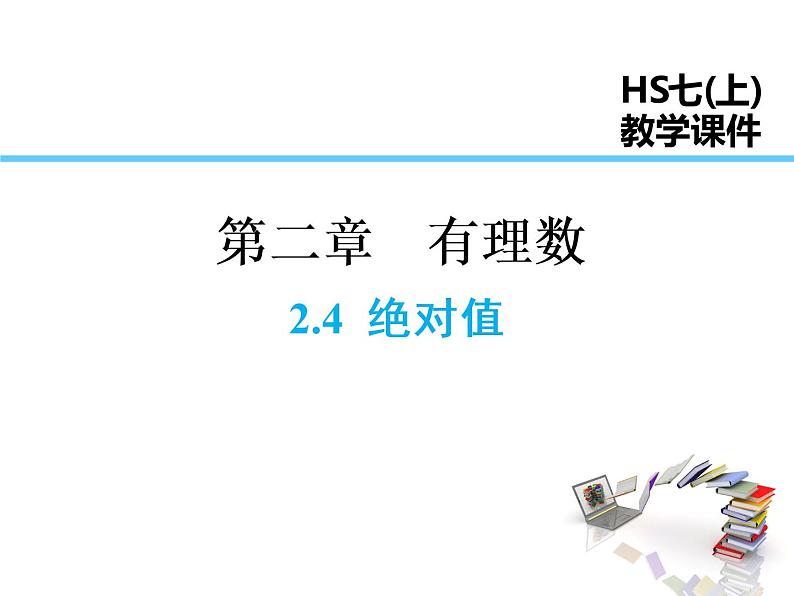 HS七(上)
教学课件

第二章　有理数

2.4 绝对值